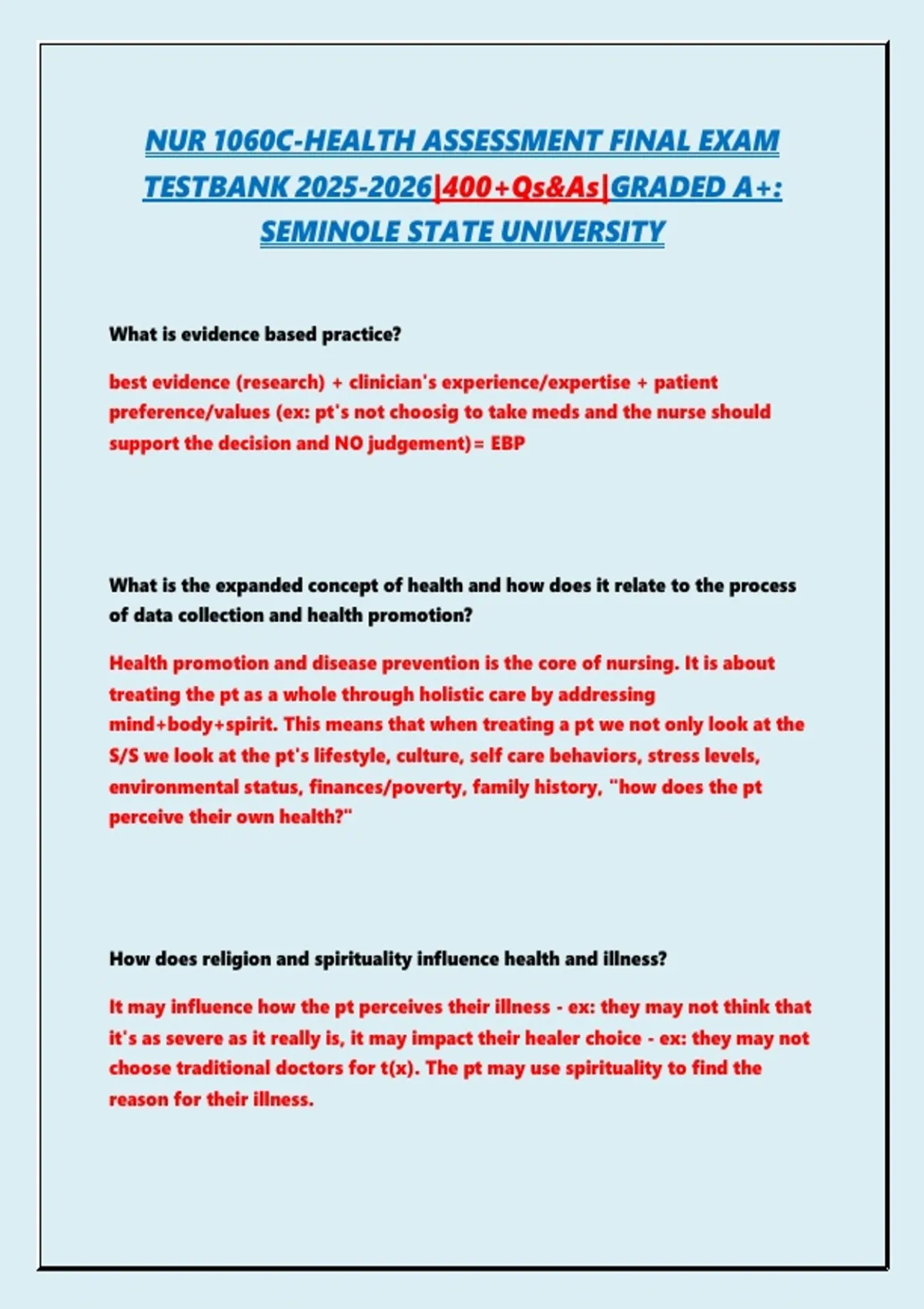 NUR 1060C-HEALTH ASSESSMENT FINAL EXAM TESTBANK 2025-2026|400+Qs&As|GRADED A+: SEMINOLE STATE UNIVERSITY

What is evidence based practice?

best evidence (research) + clinician's experience/expertise + patient preference/values (ex: pt's not choosig to take meds and the nurse should support the decision and NO judgement)= EBP

What is the expanded concept of health and how does it relate to the process of data collection and health promotion?

Health promotion and disease prevention is the core of nursing. It is about treating the pt as a whole through holistic care by addressing mind+body+spirit. This means that when treating a pt we not only look at the S/S we look at the pt's lifestyle, culture, self care behaviors, stress levels, environmental status, finances/poverty, family history, "how does the pt perceive their own health?"

How does religion and spirituality influence health and illness?

It may influence how the pt perceives their illness - ex: they may not think that it's as severe as it really is, it may impact their healer choice - ex: they may not choose traditional doctors for t(x). The pt may use spirituality to find the reason for their illness.